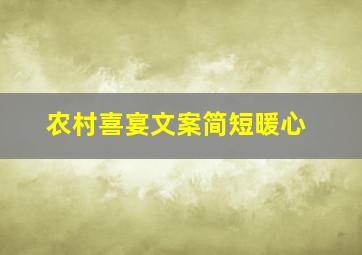 农村喜宴文案简短暖心